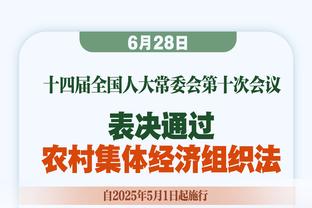 6月28日

十四届全国人大常委会第十次会议

表决通过
农村集体经济组织法

自2025年5月1日起施行